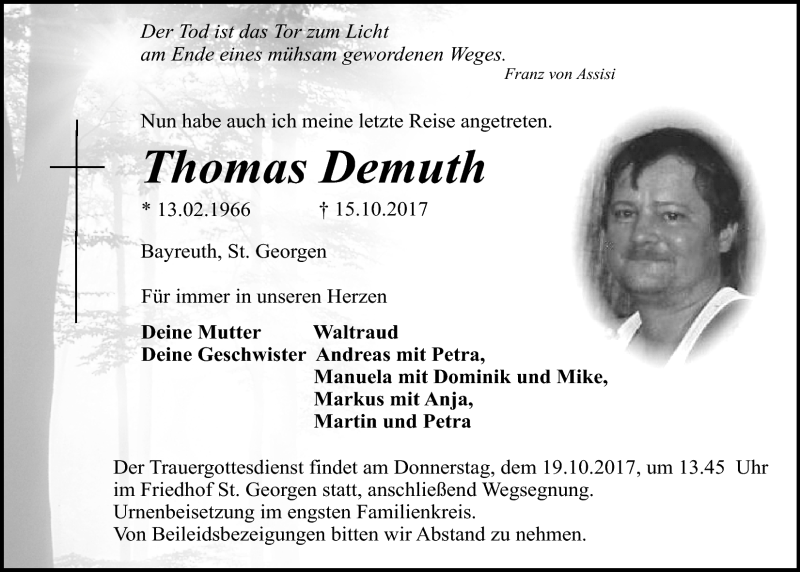 Der Tod ist das Tor zum Licht
am Ende eines mühsam gewordenen Weges.
Franz von Assisi

Nun habe auch ich meine letzte Reise angetreten.

Thomas Demuth

* 13.02.1966 † 15.10.2017

Bayreuth, St. Georgen

Für immer in unseren Herzen

Deine Mutter Waltraud
Deine Geschwister Andreas mit Petra,
Manuela mit Dominik und Mike,
Markus mit Anja,
Martin und Petra

Der Trauergottesdienst findet am Donnerstag, dem 19.10.2017, um 13.45 Uhr im Friedhof St. Georgen statt, anschließend Wegsegnung.
Urnenbeisetzung im engsten Familienkreis.
Von Beileidsbezeigungen bitten wir Abstand zu nehmen.